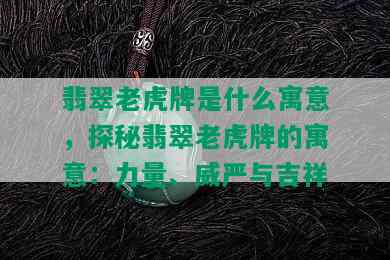 翡翠老虎牌是什么寓意，探秘翡翠老虎牌的寓意：力量、威严与吉祥